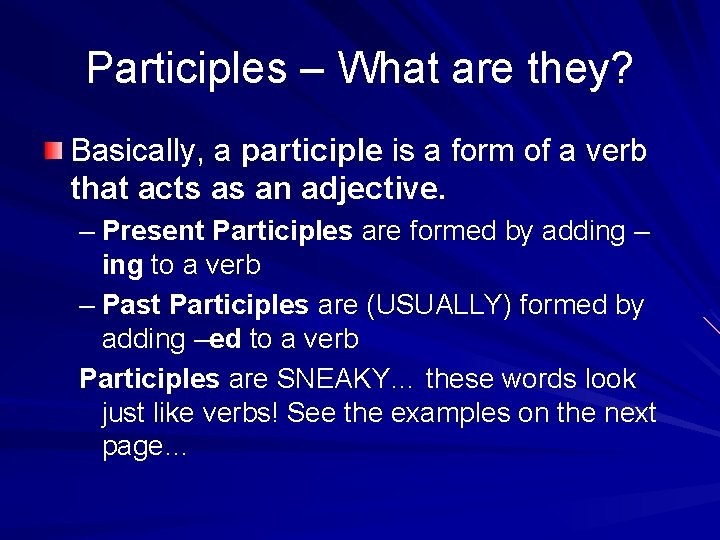 Participles – What are they?

Basically, a participle is a form of a verb that acts as an adjective.

– Present Participles are formed by adding –ing to a verb

– Past Participles are (USUALLY) formed by adding –ed to a verb

Participles are SNEAKY… these words look just like verbs! See the examples on the next page…